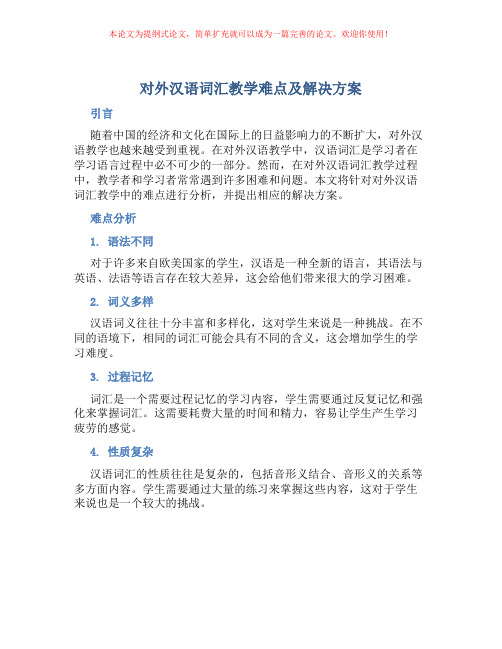 本论文为提纲式论文，简单扩充就可以成为一篇完善的论文。欢迎你使用！

对外汉语词汇教学难点及解决方案

引言

随着中国的经济和文化在国际上的日益影响力的不断扩大，对外汉语教学也越来越受到重视。在对外汉语教学中，汉语词汇是学习者在学习语言过程中必不可少的一部分。然而，在对外汉语词汇教学过程中，教学者和学习者常常遇到许多困难和问题。本文将针对对外汉语词汇教学中的难点进行分析，并提出相应的解决方案。

难点分析

1. 语法不同

对于许多来自欧美国家的学生，汉语是一种全新的语言，其语法与英语、法语等语言存在较大差异，这会给他们带来很大的学习困难。

2. 词义多样

汉语词义往往十分丰富和多样化，这对学生来说是一种挑战。在不同的语境下，相同的词汇可能会具有不同的含义，这会增加学生的学习难度。

3. 过程记忆

词汇是一个需要过程记忆的学习内容，学生需要通过反复记忆和强化来掌握词汇。这需要耗费大量的时间和精力，容易让学生产生学习疲劳的感觉。

4. 性质复杂

汉语词汇的性质往往是复杂的，包括音形义结合、音形义的关系等多方面内容。学生需要通过大量的练习来掌握这些内容，这对于学生来说也是一个较大的挑战。